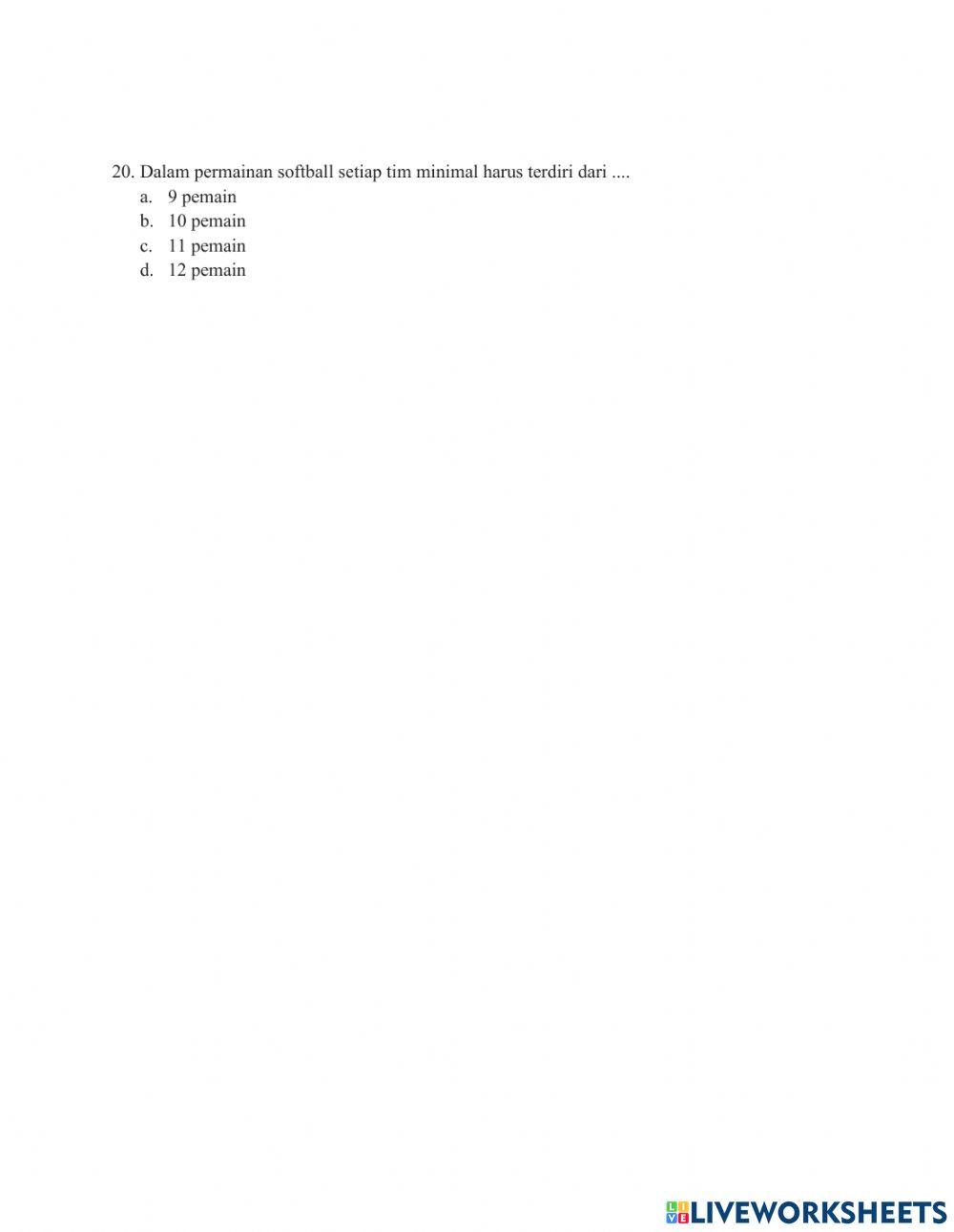 20. Dalam permainan softball setiap tim minimal harus terdiri dari ....
a. 9 pemain
b. 10 pemain
c. 11 pemain
d. 12 pemain

LIVEWORKSHEETS